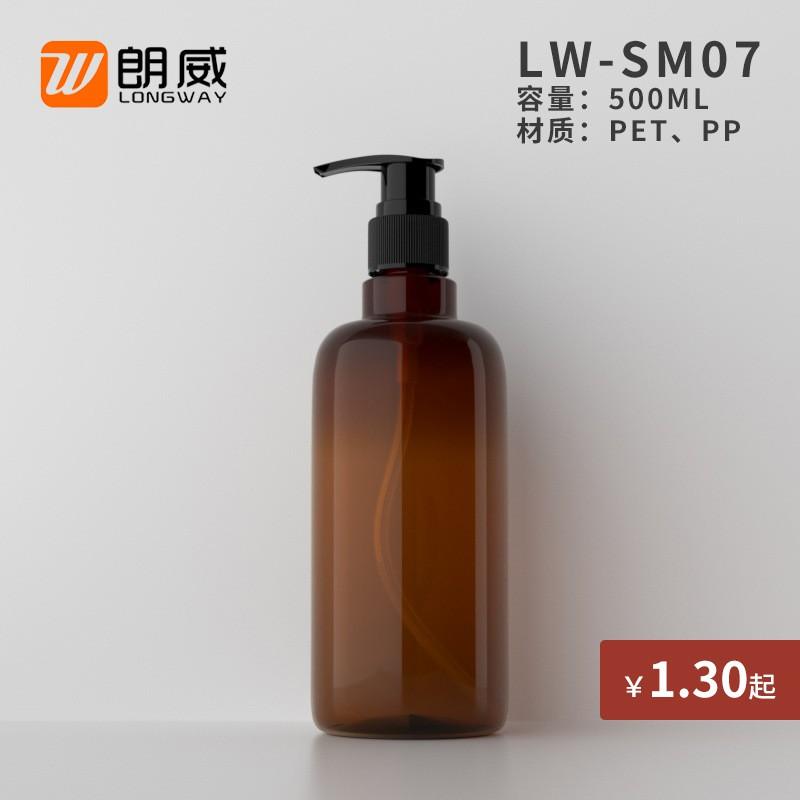 朗威
LONGWAY

LW-SM07
容量：500ML
材质：PET、PP

¥1.30起